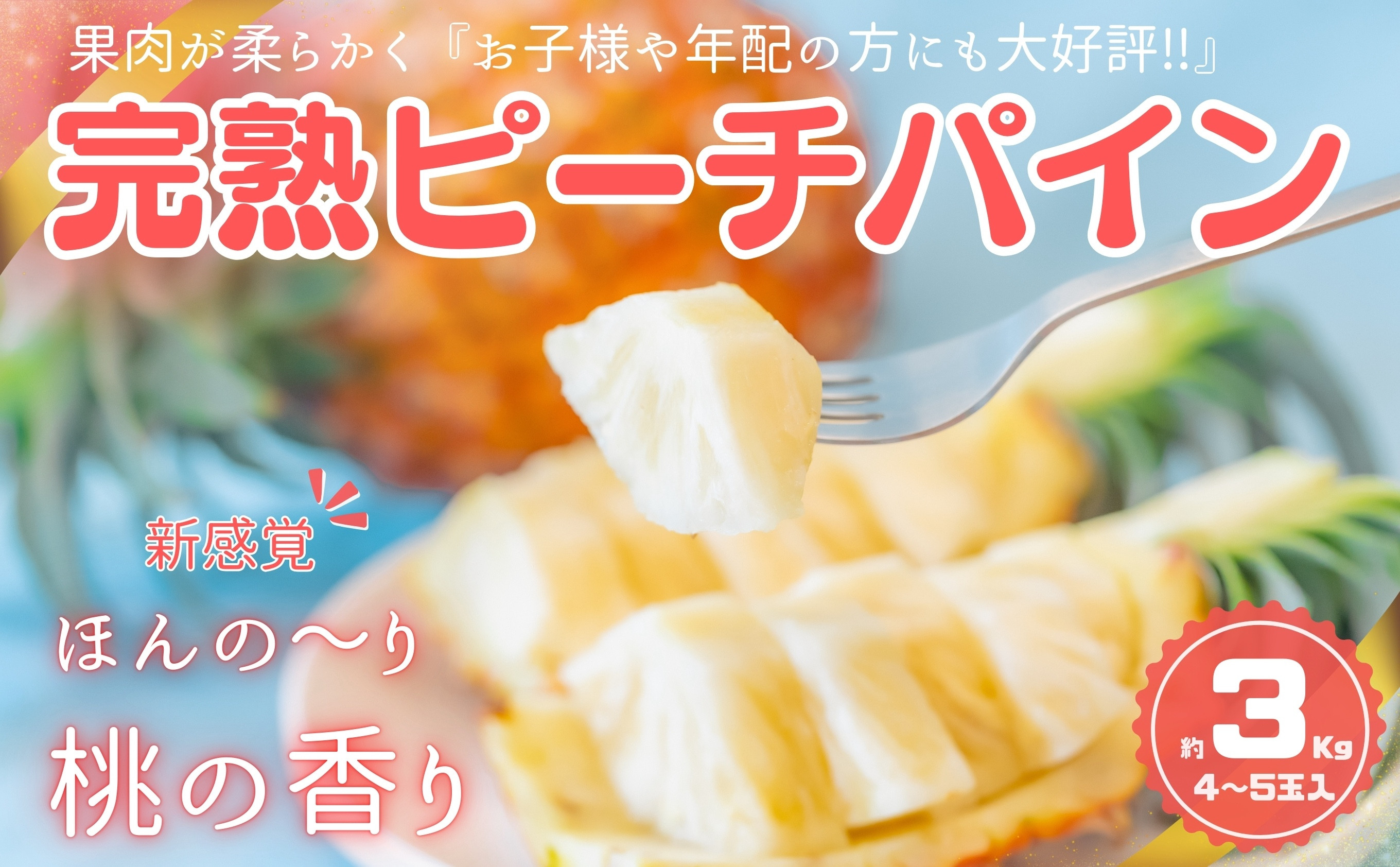 果肉が柔らかく『お子様や年配の方にも大好評!!』

完熟ピーチパイン

新感覚

ほんの〜り

桃の香り

約 3 Kg
4〜5玉入